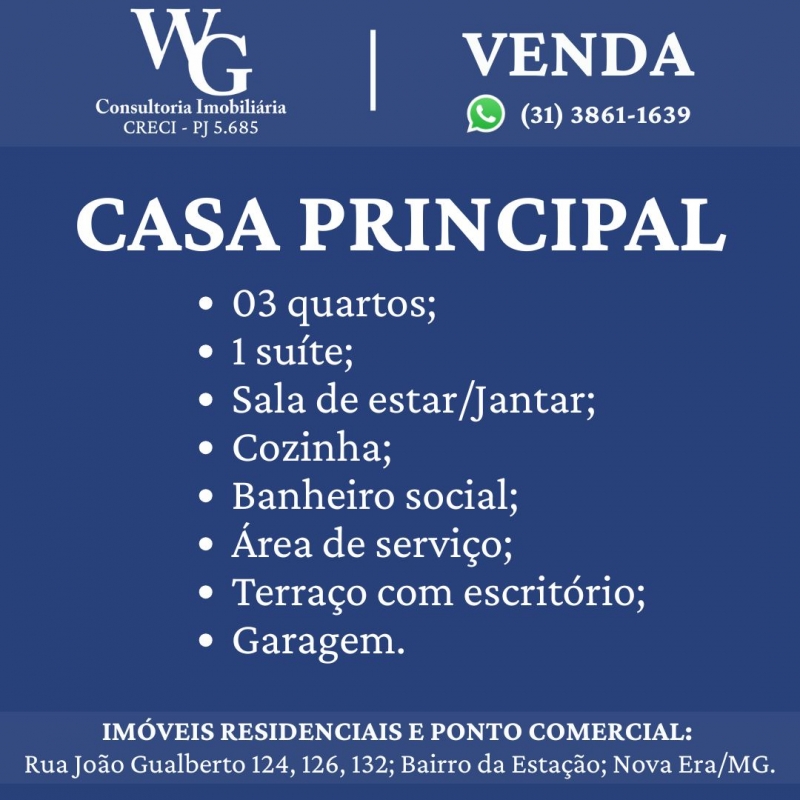 WG
Consultoria Imobiliária
CRECI - PJ 5.685

VENDA
(31) 3861-1639

CASA PRINCIPAL

• 03 quartos;
• 1 suíte;
• Sala de estar/Jantar;
• Cozinha;
• Banheiro social;
• Área de serviço;
• Terraço com escritório;
• Garagem.

IMÓVEIS RESIDENCIAIS E PONTO COMERCIAL:
Rua João Gualberto 124, 126, 132; Bairro da Estação; Nova Era/MG.